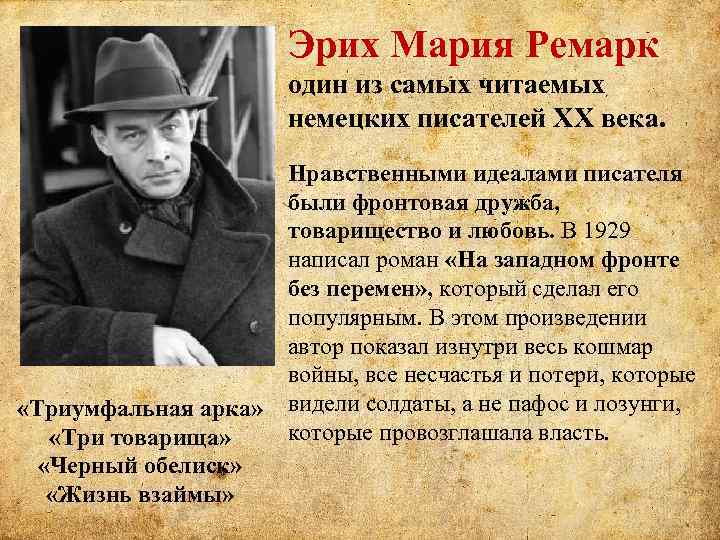 Эрих Мария Ремарк
один из самых читаемых немецких писателей XX века.

Нравственными идеалами писателя были фронтовая дружба, товарищество и любовь. В 1929 написал роман «На западном фронте без перемен», который сделал его популярным. В этом произведении автор показал изнутри весь кошмар войны, все несчастья и потери, которые видели солдаты, а не пафос и лозунги, которые провозглашала власть.

«Триумфальная арка»
«Три товарища»
«Черный обелиск»
«Жизнь взаймы»